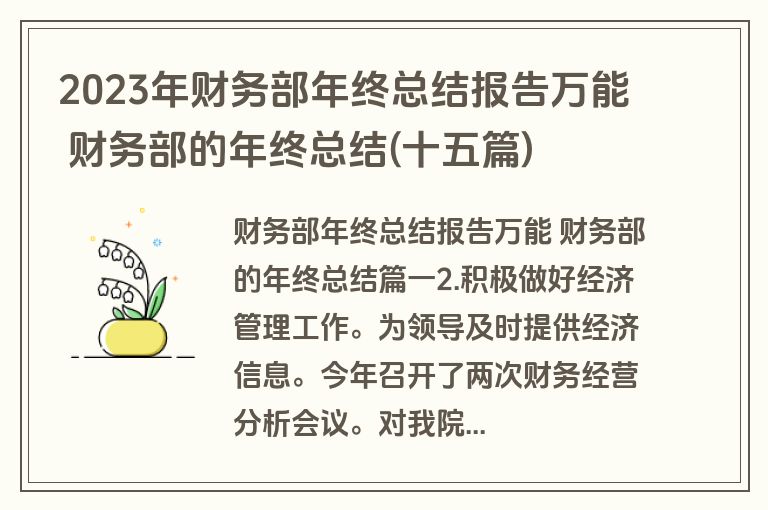 2023年财务部年终总结报告万能 财务部的年终总结(十五篇)

财务部年终总结报告万能 财务部的年终总结篇一2.积极做好经济管理工作。为领导及时提供经济信息。今年召开了两次财务经营分析会议。对我院...